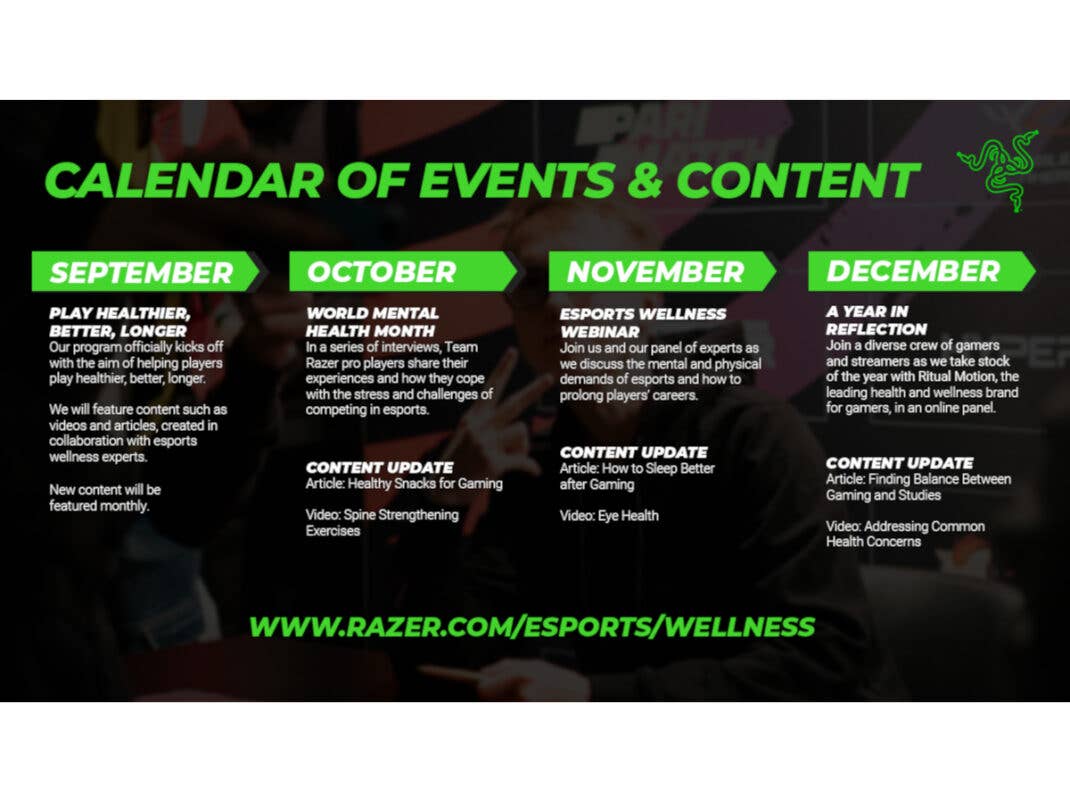 CALENDAR OF EVENTS & CONTENT

SEPTEMBER

PLAY HEALTHIER, BETTER, LONGER
Our program officially kicks off with the aim of helping players play healthier, better, longer.

We will feature content such as videos and articles, created in collaboration with esports wellness experts.

New content will be featured monthly.

OCTOBER

WORLD MENTAL HEALTH MONTH
In a series of interviews, Team Razer pro players share their experiences and how they cope with the stress and challenges of competing in esports.

CONTENT UPDATE
Article: Healthy Snacks for Gaming

Video: Spine Strengthening Exercises

NOVEMBER

ESPORTS WELLNESS WEBINAR
Join us and our panel of experts as we discuss the mental and physical demands of esports and how to prolong players' careers.

CONTENT UPDATE
Article: How to Sleep Better after Gaming

Video: Eye Health

DECEMBER

A YEAR IN REFLECTION
Join a diverse crew of gamers and streamers as we take stock of the year with Ritual Motion, the leading health and wellness brand for gamers, in an online panel.

CONTENT UPDATE
Article: Finding Balance Between Gaming and Studies

Video: Addressing Common Health Concerns

WWW.RAZER.COM/ESPORTS/WELLNESS